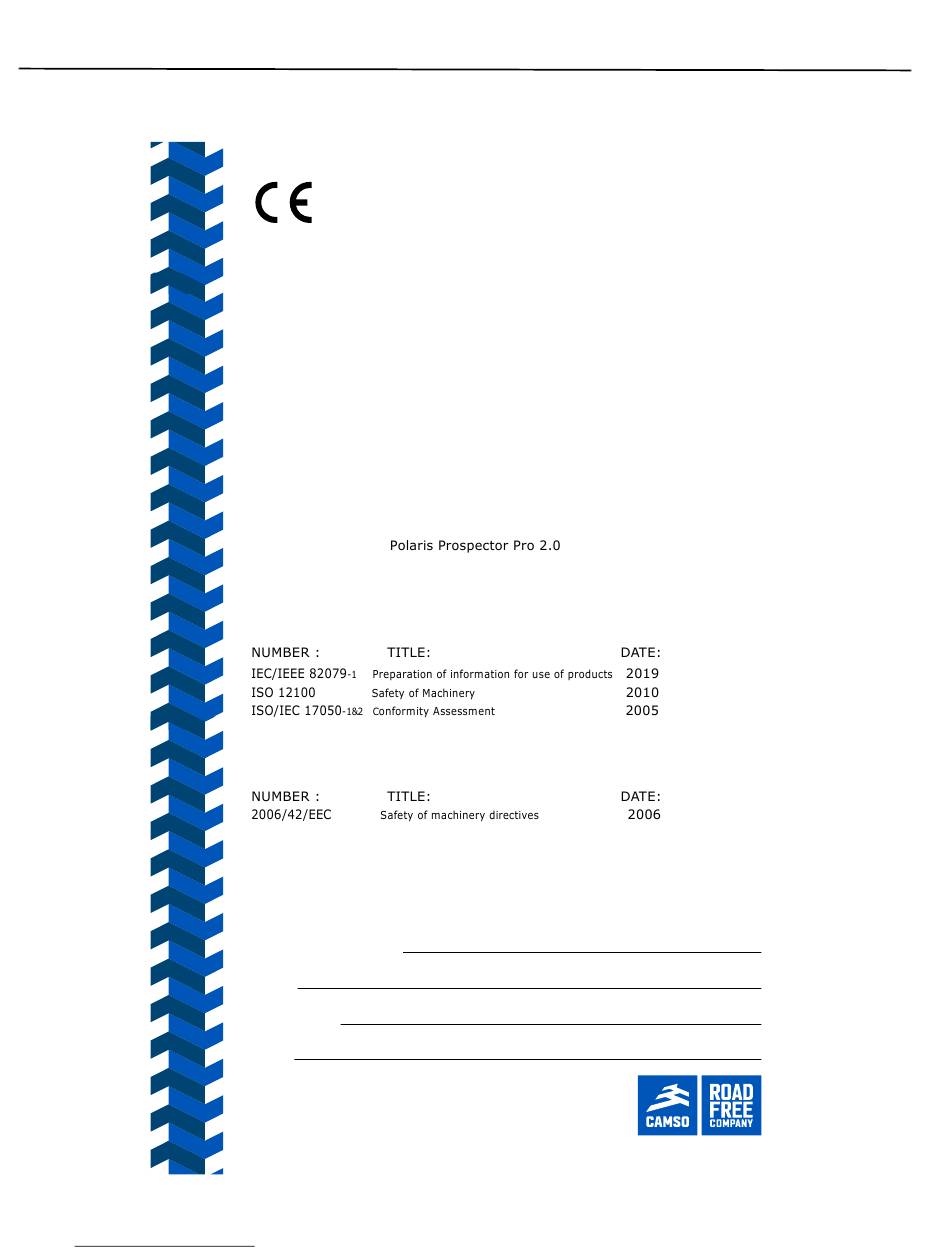 CE

Polaris Prospector Pro 2.0

| NUMBER : | TITLE: | DATE: |
|---|---|---|
| IEC/IEEE 82079-1 | Preparation of information for use of products | 2019 |
| ISO 12100 | Safety of Machinery | 2010 |
| ISO/IEC 17050-1&2 | Conformity Assessment | 2005 |

| NUMBER : | TITLE: | DATE: |
|---|---|---|
| 2006/42/EEC | Safety of machinery directives | 2006 |

CAMSO ROAD FREE COMPANY